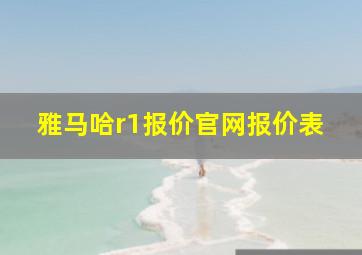 雅马哈r1报价官网报价表